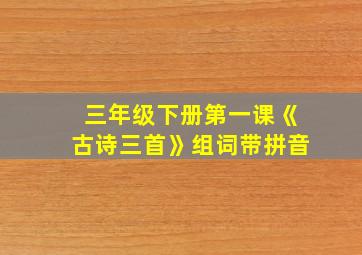 三年级下册第一课《古诗三首》组词带拼音